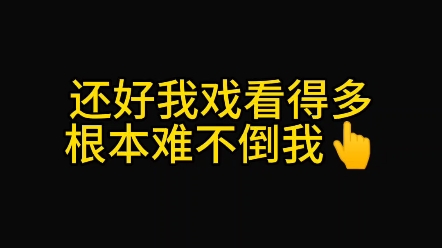 还好我戏看得多
根本难不倒我👆